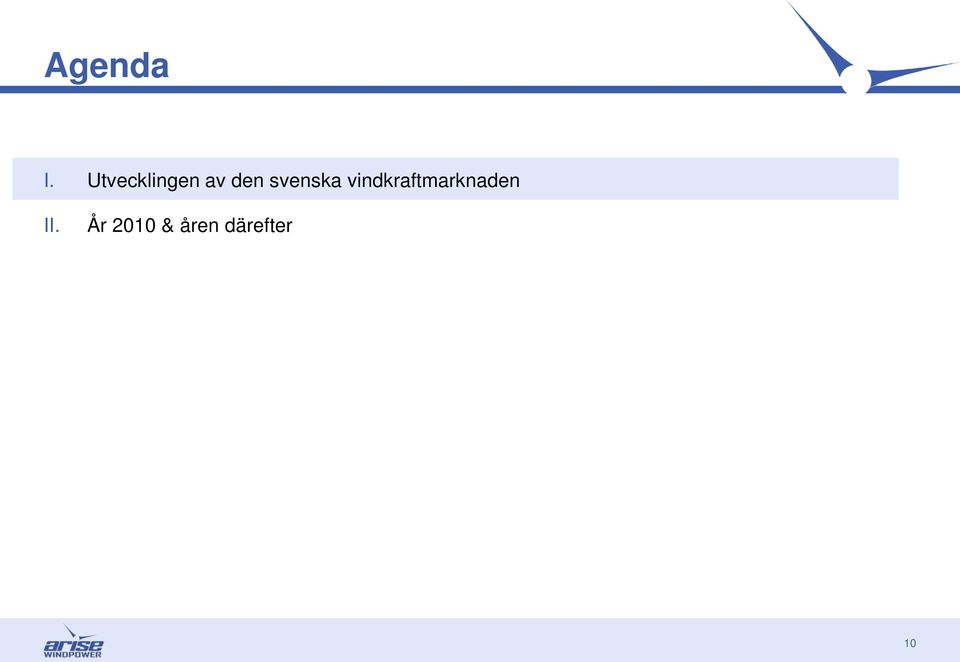 Agenda

I. Utvecklingen av den svenska vindkraftmarknaden

II. År 2010 & åren därefter

arise WINDPOWER

10